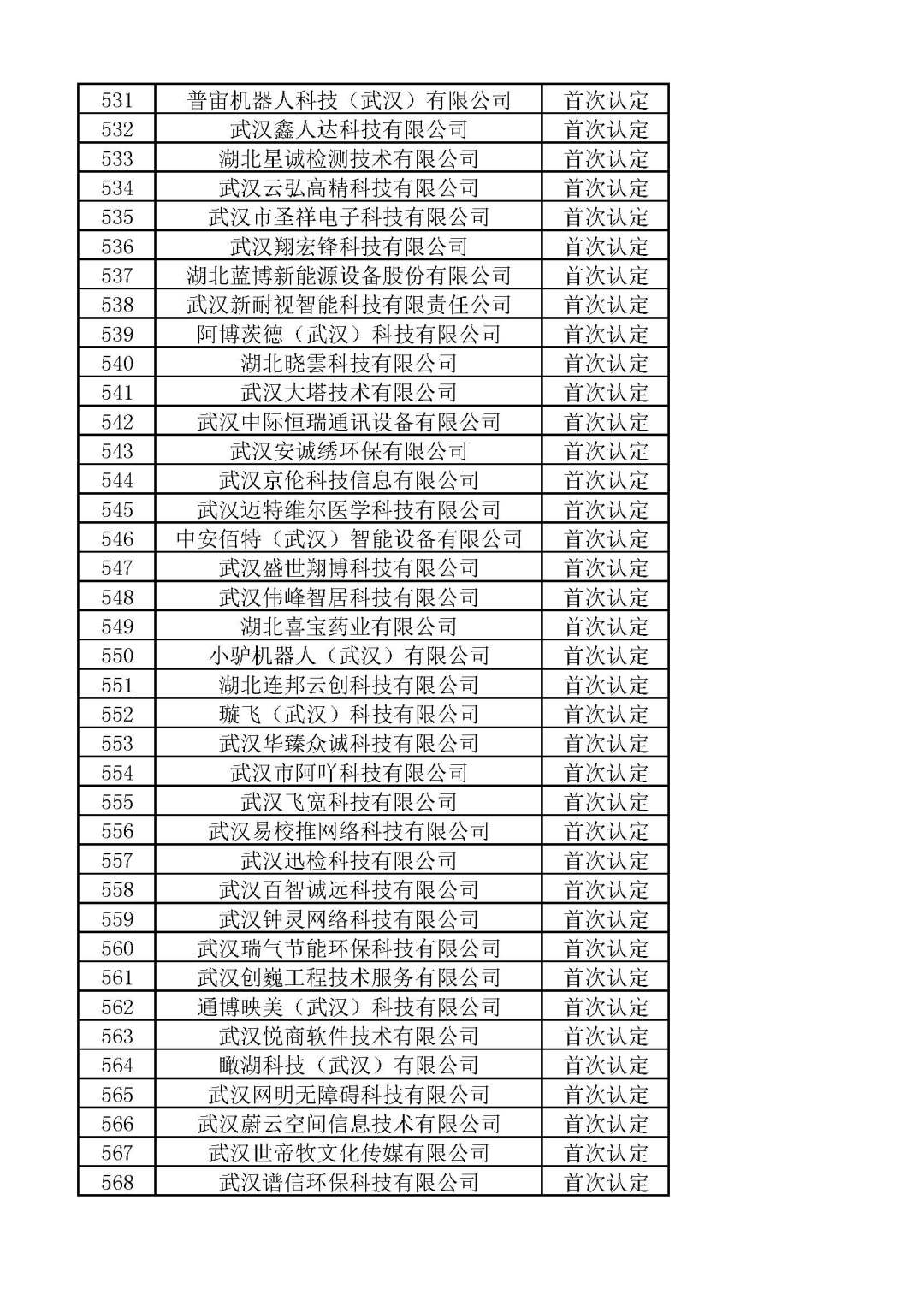 | 531 | 普宙机器人科技（武汉）有限公司 | 首次认定 |
|---|---|---|
| 532 | 武汉鑫人达科技有限公司 | 首次认定 |
| 533 | 湖北星诚检测技术有限公司 | 首次认定 |
| 534 | 武汉云弘高精科技有限公司 | 首次认定 |
| 535 | 武汉市圣祥电子科技有限公司 | 首次认定 |
| 536 | 武汉翔宏锋科技有限公司 | 首次认定 |
| 537 | 湖北蓝博新能源设备股份有限公司 | 首次认定 |
| 538 | 武汉新耐视智能科技有限责任公司 | 首次认定 |
| 539 | 阿博茨德（武汉）科技有限公司 | 首次认定 |
| 540 | 湖北晓雲科技有限公司 | 首次认定 |
| 541 | 武汉大塔技术有限公司 | 首次认定 |
| 542 | 武汉中际恒瑞通讯设备有限公司 | 首次认定 |
| 543 | 武汉安诚绣环保有限公司 | 首次认定 |
| 544 | 武汉京伦科技信息有限公司 | 首次认定 |
| 545 | 武汉迈特维尔医学科技有限公司 | 首次认定 |
| 546 | 中安佰特（武汉）智能设备有限公司 | 首次认定 |
| 547 | 武汉盛世翔博科技有限公司 | 首次认定 |
| 548 | 武汉伟峰智居科技有限公司 | 首次认定 |
| 549 | 湖北喜宝药业有限公司 | 首次认定 |
| 550 | 小驴机器人（武汉）有限公司 | 首次认定 |
| 551 | 湖北连邦云创科技有限公司 | 首次认定 |
| 552 | 璇飞（武汉）科技有限公司 | 首次认定 |
| 553 | 武汉华臻众诚科技有限公司 | 首次认定 |
| 554 | 武汉市阿吖科技有限公司 | 首次认定 |
| 555 | 武汉飞宽科技有限公司 | 首次认定 |
| 556 | 武汉易校推网络科技有限公司 | 首次认定 |
| 557 | 武汉迅检科技有限公司 | 首次认定 |
| 558 | 武汉百智诚远科技有限公司 | 首次认定 |
| 559 | 武汉钟灵网络科技有限公司 | 首次认定 |
| 560 | 武汉瑞气节能环保科技有限公司 | 首次认定 |
| 561 | 武汉创巍工程技术服务有限公司 | 首次认定 |
| 562 | 通博映美（武汉）科技有限公司 | 首次认定 |
| 563 | 武汉悦商软件技术有限公司 | 首次认定 |
| 564 | 瞰湖科技（武汉）有限公司 | 首次认定 |
| 565 | 武汉网明无障碍科技有限公司 | 首次认定 |
| 566 | 武汉蔚云空间信息技术有限公司 | 首次认定 |
| 567 | 武汉世帝牧文化传媒有限公司 | 首次认定 |
| 568 | 武汉谱信环保科技有限公司 | 首次认定 |